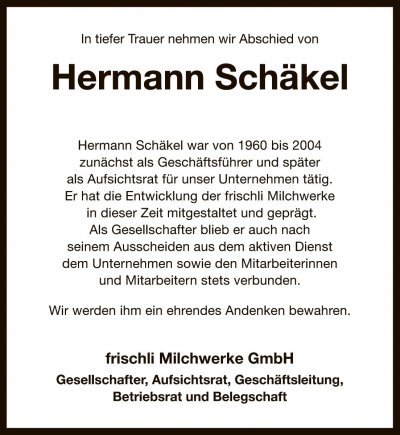 In tiefer Trauer nehmen wir Abschied von

Hermann Schäkel

Hermann Schäkel war von 1960 bis 2004 zunächst als Geschäftsführer und später als Aufsichtsrat für unser Unternehmen tätig. Er hat die Entwicklung der frischli Milchwerke in dieser Zeit mitgestaltet und geprägt. Als Gesellschafter blieb er auch nach seinem Ausscheiden aus dem aktiven Dienst dem Unternehmen sowie den Mitarbeiterinnen und Mitarbeitern stets verbunden.

Wir werden ihm ein ehrendes Andenken bewahren.

frischli Milchwerke GmbH

Gesellschafter, Aufsichtsrat, Geschäftsleitung, Betriebsrat und Belegschaft